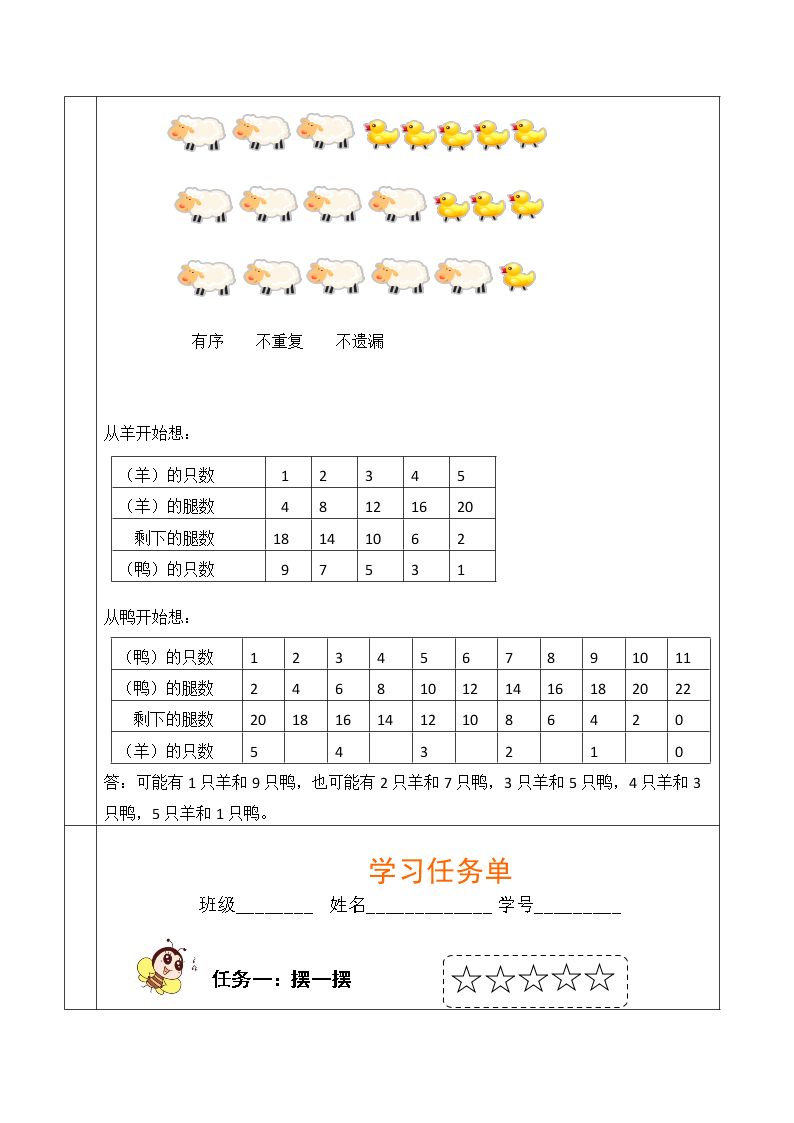 有序 不重复 不遗漏

从羊开始想：

| （羊）的只数 | 1 | 2 | 3 | 4 | 5 |
|---|---|---|---|---|---|
| （羊）的腿数 | 4 | 8 | 12 | 16 | 20 |
| 剩下的腿数 | 18 | 14 | 10 | 6 | 2 |
| （鸭）的只数 | 9 | 7 | 5 | 3 | 1 |

从鸭开始想：

| （鸭）的只数 | 1 | 2 | 3 | 4 | 5 | 6 | 7 | 8 | 9 | 10 | 11 |
|---|---|---|---|---|---|---|---|---|---|---|---|
| （鸭）的腿数 | 2 | 4 | 6 | 8 | 10 | 12 | 14 | 16 | 18 | 20 | 22 |
| 剩下的腿数 | 20 | 18 | 16 | 14 | 12 | 10 | 8 | 6 | 4 | 2 | 0 |
| （羊）的只数 | 5 |  | 4 |  | 3 |  | 2 |  | 1 |  | 0 |

答：可能有1只羊和9只鸭，也可能有2只羊和7只鸭，3只羊和5只鸭，4只羊和3只鸭，5只羊和1只鸭。

学习任务单

班级____ 姓名____ 学号____

任务一：摆一摆

☆☆☆☆☆